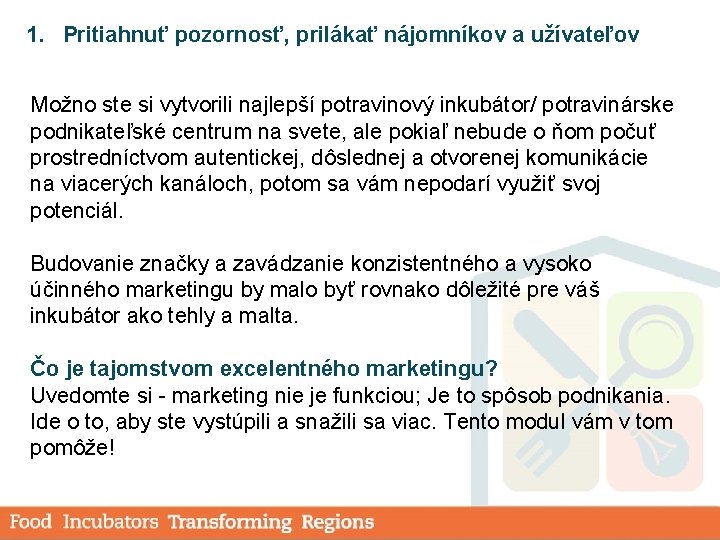 1. Pritiahnuť pozornosť, prilákať nájomníkov a užívateľov

Možno ste si vytvorili najlepší potravinový inkubátor/ potravinárske podnikateľské centrum na svete, ale pokiaľ nebude o ňom počuť prostredníctvom autentickej, dôslednej a otvorenej komunikácie na viacerých kanáloch, potom sa vám nepodarí využiť svoj potenciál.

Budovanie značky a zavádzanie konzistentného a vysoko účinného marketingu by malo byť rovnako dôležité pre váš inkubátor ako tehly a malta.

Čo je tajomstvom excelentného marketingu?
Uvedomte si - marketing nie je funkciou; Je to spôsob podnikania. Ide o to, aby ste vystúpili a snažili sa viac. Tento modul vám v tom pomôže!

Food Incubators Transforming Regions